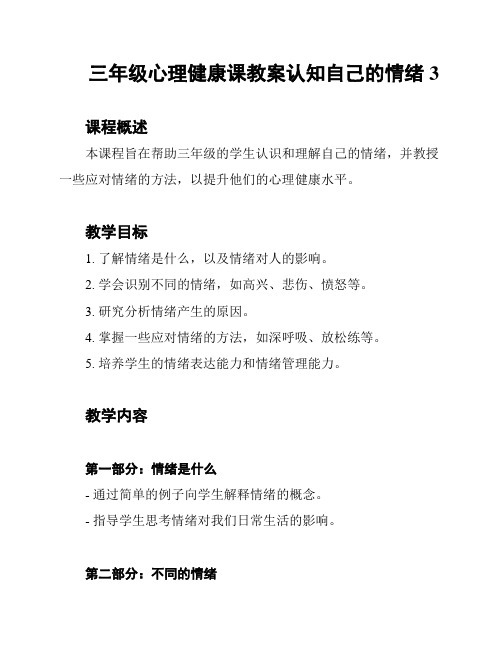 三年级心理健康课教案认知自己的情绪 3

课程概述

本课程旨在帮助三年级的学生认识和理解自己的情绪，并教授一些应对情绪的方法，以提升他们的心理健康水平。

教学目标

1. 了解情绪是什么，以及情绪对人的影响。

2. 学会识别不同的情绪，如高兴、悲伤、愤怒等。

3. 研究分析情绪产生的原因。

4. 掌握一些应对情绪的方法，如深呼吸、放松练等。

5. 培养学生的情绪表达能力和情绪管理能力。

教学内容

第一部分：情绪是什么

- 通过简单的例子向学生解释情绪的概念。

- 指导学生思考情绪对我们日常生活的影响。

第二部分：不同的情绪